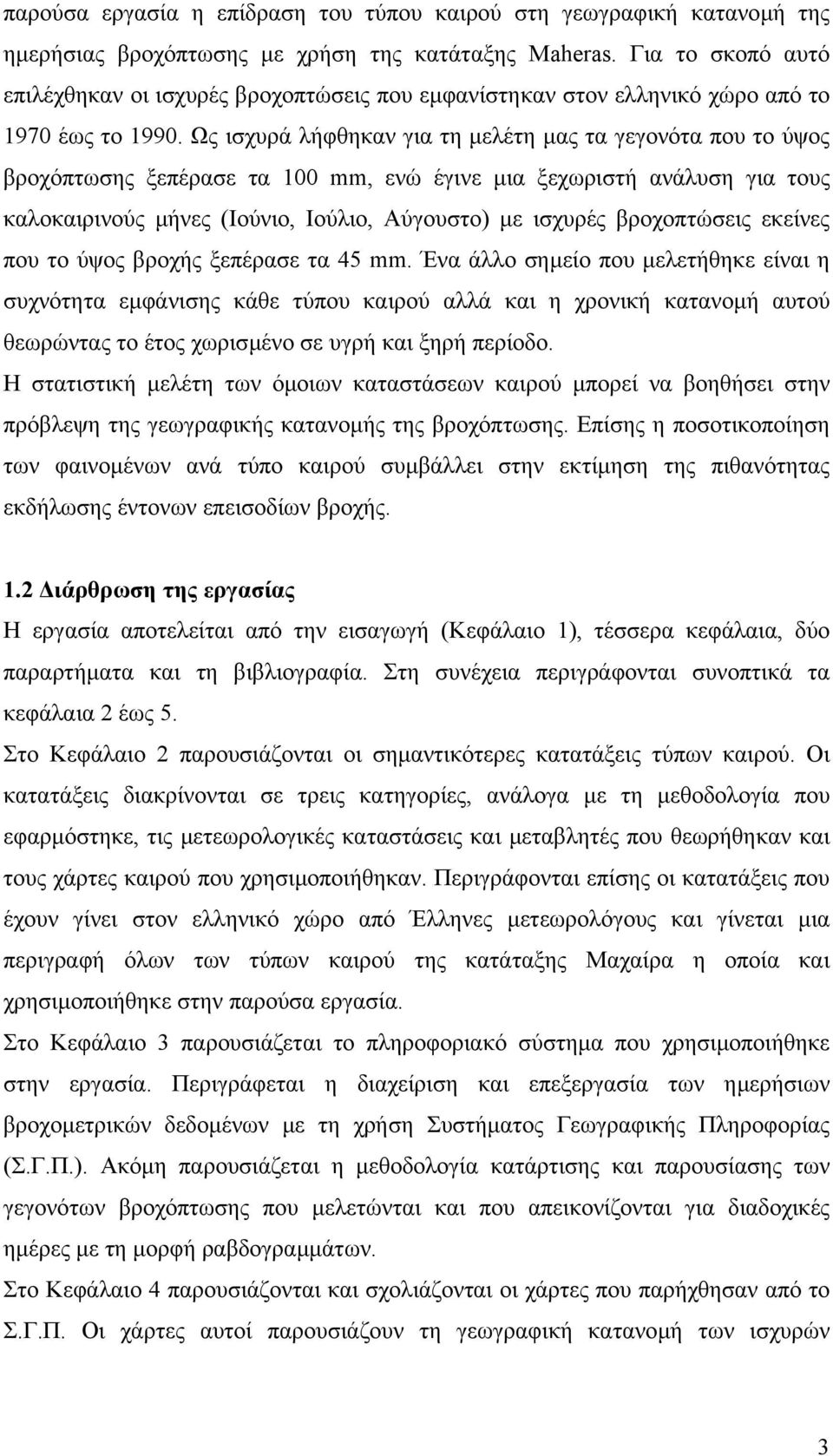 παρούσα εργασία η επίδραση του τύπου καιρού στη γεωγραφική κατανομή της ημερήσιας βροχόπτωσης με χρήση της κατάταξης Maheras. Για το σκοπό αυτό επιλέχθηκαν οι ισχυρές βροχοπτώσεις που εμφανίστηκαν στον ελληνικό χώρο από το 1970 έως το 1990. Ως ισχυρά λήφθηκαν για τη μελέτη μας τα γεγονότα που το ύψος βροχόπτωσης ξεπέρασε τα 100 mm, ενώ έγινε μια ξεχωριστή ανάλυση για τους καλοκαιρινούς μήνες (Ιούνιο, Ιούλιο, Αύγουστο) με ισχυρές βροχοπτώσεις εκείνες που το ύψος βροχής ξεπέρασε τα 45 mm. Ένα άλλο σημείο που μελετήθηκε είναι η συχνότητα εμφάνισης κάθε τύπου καιρού αλλά και η χρονική κατανομή αυτού θεωρώντας το έτος χωρισμένο σε υγρή και ξηρή περίοδο.
Η στατιστική μελέτη των όμοιων καταστάσεων καιρού μπορεί να βοηθήσει στην πρόβλεψη της γεωγραφικής κατανομής της βροχόπτωσης. Επίσης η ποσοτικοποίηση των φαινομένων ανά τύπο καιρού συμβάλλει στην εκτίμηση της πιθανότητας εκδήλωσης έντονων επεισοδίων βροχής.

1.2 Διάρθρωση της εργασίας
Η εργασία αποτελείται από την εισαγωγή (Κεφάλαιο 1), τέσσερα κεφάλαια, δύο παραρτήματα και τη βιβλιογραφία. Στη συνέχεια περιγράφονται συνοπτικά τα κεφάλαια 2 έως 5.
Στο Κεφάλαιο 2 παρουσιάζονται οι σημαντικότερες κατατάξεις τύπων καιρού. Οι κατατάξεις διακρίνονται σε τρεις κατηγορίες, ανάλογα με τη μεθοδολογία που εφαρμόστηκε, τις μετεωρολογικές καταστάσεις και μεταβλητές που θεωρήθηκαν και τους χάρτες καιρού που χρησιμοποιήθηκαν. Περιγράφονται επίσης οι κατατάξεις που έχουν γίνει στον ελληνικό χώρο από Έλληνες μετεωρολόγους και γίνεται μια περιγραφή όλων των τύπων καιρού της κατάταξης Μαχαίρα η οποία και χρησιμοποιήθηκε στην παρούσα εργασία.
Στο Κεφάλαιο 3 παρουσιάζεται το πληροφοριακό σύστημα που χρησιμοποιήθηκε στην εργασία. Περιγράφεται η διαχείριση και επεξεργασία των ημερήσιων βροχομετρικών δεδομένων με τη χρήση Συστήματος Γεωγραφικής Πληροφορίας (Σ.Γ.Π.). Ακόμη παρουσιάζεται η μεθοδολογία κατάρτισης και παρουσίασης των γεγονότων βροχόπτωσης που μελετώνται και που απεικονίζονται για διαδοχικές ημέρες με τη μορφή ραβδογραμμάτων.
Στο Κεφάλαιο 4 παρουσιάζονται και σχολιάζονται οι χάρτες που παρήχθησαν από το Σ.Γ.Π. Οι χάρτες αυτοί παρουσιάζουν τη γεωγραφική κατανομή των ισχυρών

3